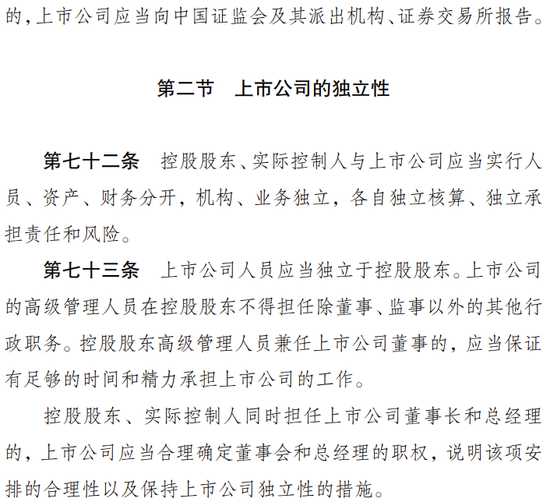 的，上市公司应当向中国证监会及其派出机构、证券交易所报告。

第二节　上市公司的独立性

第七十二条　控股股东、实际控制人与上市公司应当实行人员、资产、财务分开，机构、业务独立，各自独立核算、独立承担责任和风险。

第七十三条　上市公司人员应当独立于控股股东。上市公司的高级管理人员在控股股东不得担任除董事、监事以外的其他行政职务。控股股东高级管理人员兼任上市公司董事的，应当保证有足够的时间和精力承担上市公司的工作。

控股股东、实际控制人同时担任上市公司董事长和总经理的，上市公司应当合理确定董事会和总经理的职权，说明该项安排的合理性以及保持上市公司独立性的措施。